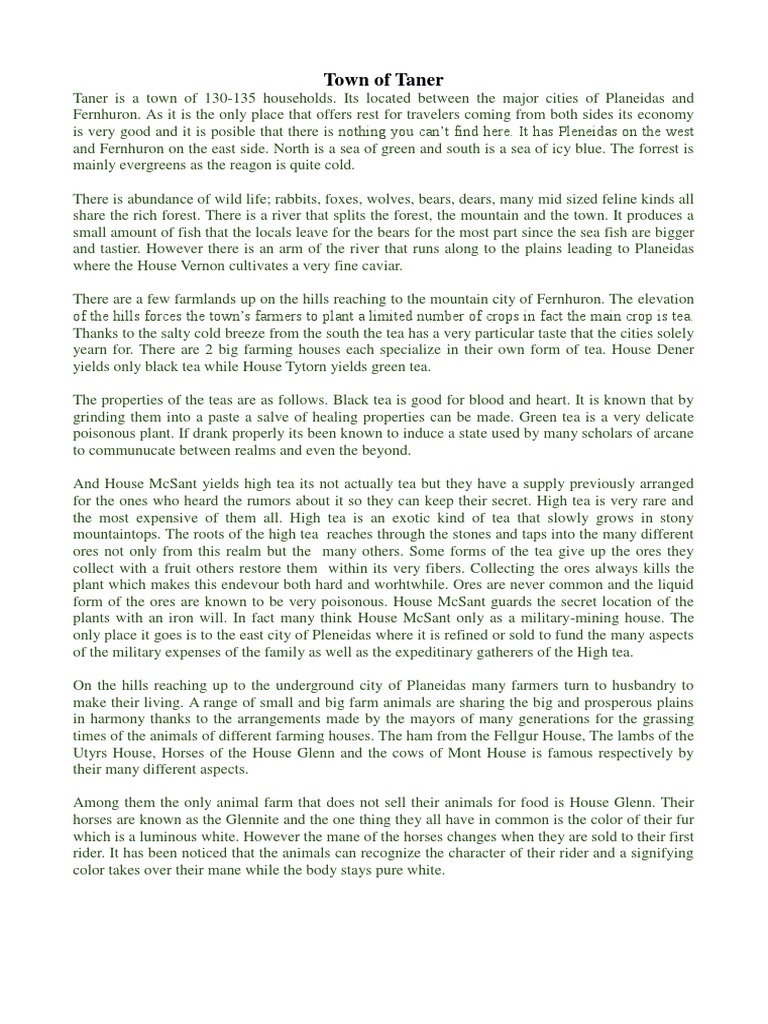 Town of Taner

Taner is a town of 130-135 households. Its located between the major cities of Planeidas and Fernhuron. As it is the only place that offers rest for travelers coming from both sides its economy is very good and it is posible that there is nothing you can't find here. It has Pleneidas on the west and Fernhuron on the east side. North is a sea of green and south is a sea of icy blue. The forrest is mainly evergreens as the reagon is quite cold.

There is abundance of wild life; rabbits, foxes, wolves, bears, dears, many mid sized feline kinds all share the rich forest. There is a river that splits the forest, the mountain and the town. It produces a small amount of fish that the locals leave for the bears for the most part since the sea fish are bigger and tastier. However there is an arm of the river that runs along to the plains leading to Planeidas where the House Vernon cultivates a very fine caviar.

There are a few farmlands up on the hills reaching to the mountain city of Fernhuron. The elevation of the hills forces the town's farmers to plant a limited number of crops in fact the main crop is tea. Thanks to the salty cold breeze from the south the tea has a very particular taste that the cities solely yearn for. There are 2 big farming houses each specialize in their own form of tea. House Dener yields only black tea while House Tytorn yields green tea.

The properties of the teas are as follows. Black tea is good for blood and heart. It is known that by grinding them into a paste a salve of healing properties can be made. Green tea is a very delicate poisonous plant. If drank properly its been known to induce a state used by many scholars of arcane to communucate between realms and even the beyond.

And House McSant yields high tea its not actually tea but they have a supply previously arranged for the ones who heard the rumors about it so they can keep their secret. High tea is very rare and the most expensive of them all. High tea is an exotic kind of tea that slowly grows in stony mountaintops. The roots of the high tea reaches through the stones and taps into the many different ores not only from this realm but the many others. Some forms of the tea give up the ores they collect with a fruit others restore them within its very fibers. Collecting the ores always kills the plant which makes this endevour both hard and worhtwhile. Ores are never common and the liquid form of the ores are known to be very poisonous. House McSant guards the secret location of the plants with an iron will. In fact many think House McSant only as a military-mining house. The only place it goes is to the east city of Pleneidas where it is refined or sold to fund the many aspects of the military expenses of the family as well as the expeditinary gatherers of the High tea.

On the hills reaching up to the underground city of Planeidas many farmers turn to husbandry to make their living. A range of small and big farm animals are sharing the big and prosperous plains in harmony thanks to the arrangements made by the mayors of many generations for the grassing times of the animals of different farming houses. The ham from the Fellgur House, The lambs of the Utyrs House, Horses of the House Glenn and the cows of Mont House is famous respectively by their many different aspects.

Among them the only animal farm that does not sell their animals for food is House Glenn. Their horses are known as the Glennite and the one thing they all have in common is the color of their fur which is a luminous white. However the mane of the horses changes when they are sold to their first rider. It has been noticed that the animals can recognize the character of their rider and a signifying color takes over their mane while the body stays pure white.